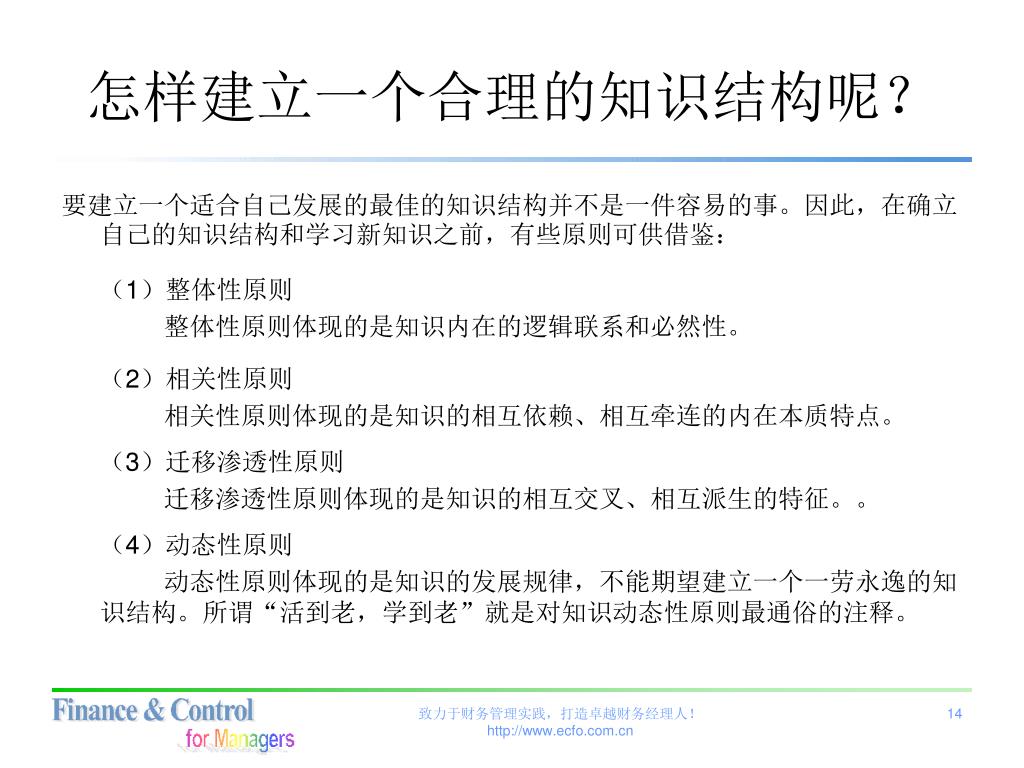 怎样建立一个合理的知识结构呢？

要建立一个适合自己发展的最佳的知识结构并不是一件容易的事。因此，在确立自己的知识结构和学习新知识之前，有些原则可供借鉴：

（1）整体性原则

整体性原则体现的是知识内在的逻辑联系和必然性。

（2）相关性原则

相关性原则体现的是知识的相互依赖、相互牵连的内在本质特点。

（3）迁移渗透性原则

迁移渗透性原则体现的是知识的相互交叉、相互派生的特征。。

（4）动态性原则

动态性原则体现的是知识的发展规律，不能期望建立一个一劳永逸的知识结构。所谓“活到老，学到老”就是对知识动态性原则最通俗的注释。

Finance & Control for Managers

致力于财务管理实践，打造卓越财务经理人！
http://www.ecfo.com.cn

14